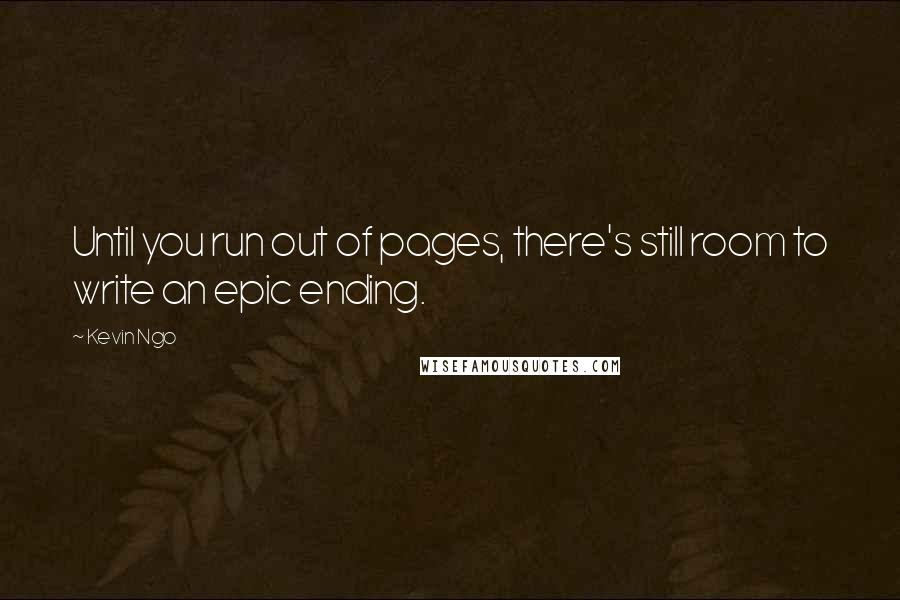 Until you run out of pages, there's still room to write an epic ending.

~ Kevin Ngo

WISEFAMOUSQUOTES.COM